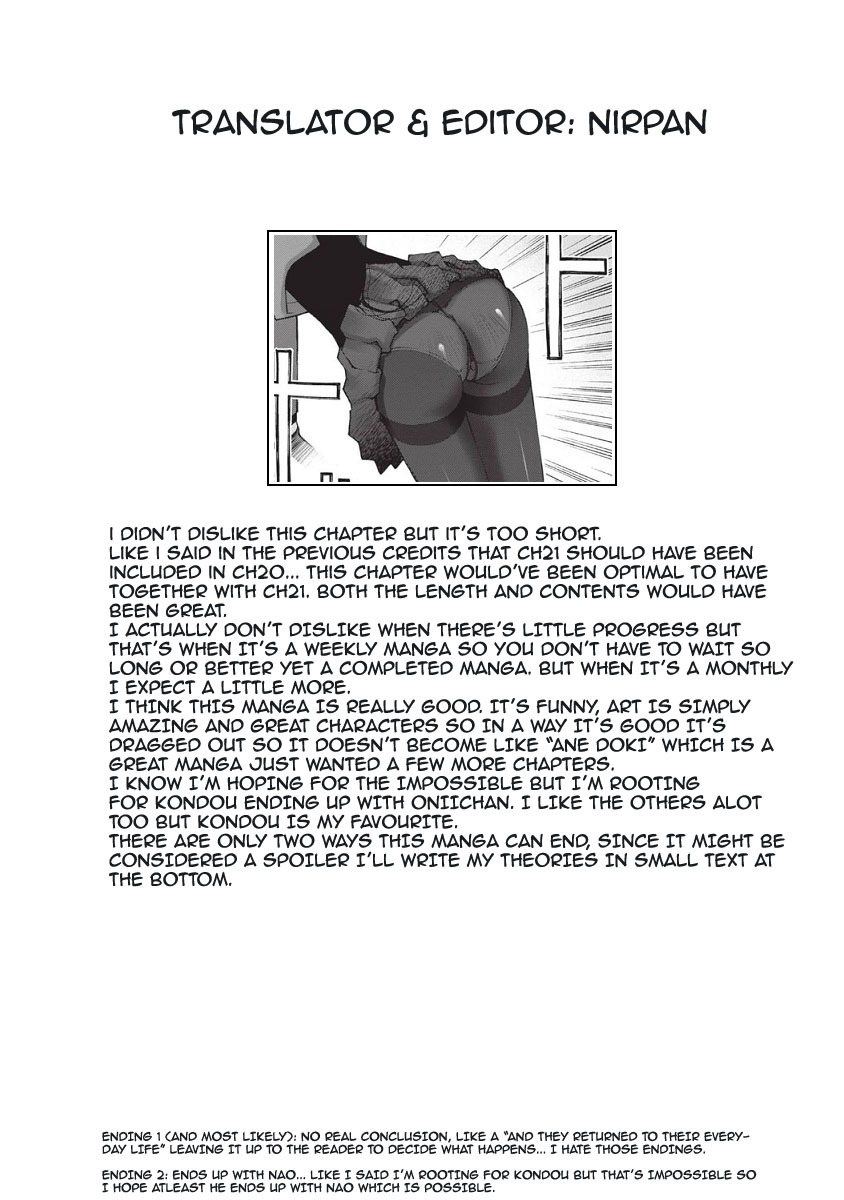 TRANSLATOR & EDITOR: NIRPAN

I DIDN'T DISLIKE THIS CHAPTER BUT IT'S TOO SHORT.
LIKE I SAID IN THE PREVIOUS CREDITS THAT CH21 SHOULD HAVE BEEN INCLUDED IN CH20... THIS CHAPTER WOULD'VE BEEN OPTIMAL TO HAVE TOGETHER WITH CH21. BOTH THE LENGTH AND CONTENTS WOULD HAVE BEEN GREAT.
I ACTUALLY DON'T DISLIKE WHEN THERE'S LITTLE PROGRESS BUT THAT'S WHEN IT'S A WEEKLY MANGA SO YOU DON'T HAVE TO WAIT SO LONG OR BETTER YET A COMPLETED MANGA. BUT WHEN IT'S A MONTHLY I EXPECT A LITTLE MORE.
I THINK THIS MANGA IS REALLY GOOD. IT'S FUNNY, ART IS SIMPLY AMAZING AND GREAT CHARACTERS SO IN A WAY IT'S GOOD IT'S DRAGGED OUT SO IT DOESN'T BECOME LIKE "ANE DOKI" WHICH IS A GREAT MANGA JUST WANTED A FEW MORE CHAPTERS.
I KNOW I'M HOPING FOR THE IMPOSSIBLE BUT I'M ROOTING FOR KONDOU ENDING UP WITH ONIICHAN. I LIKE THE OTHERS ALOT TOO BUT KONDOU IS MY FAVOURITE.
THERE ARE ONLY TWO WAYS THIS MANGA CAN END, SINCE IT MIGHT BE CONSIDERED A SPOILER I'LL WRITE MY THEORIES IN SMALL TEXT AT THE BOTTOM.

ENDING 1 (AND MOST LIKELY): NO REAL CONCLUSION, LIKE A "AND THEY RETURNED TO THEIR EVERYDAY LIFE" LEAVING IT UP TO THE READER TO DECIDE WHAT HAPPENS... I HATE THOSE ENDINGS.

ENDING 2: ENDS UP WITH NAO... LIKE I SAID I'M ROOTING FOR KONDOU BUT THAT'S IMPOSSIBLE SO I HOPE ATLEAST HE ENDS UP WITH NAO WHICH IS POSSIBLE.